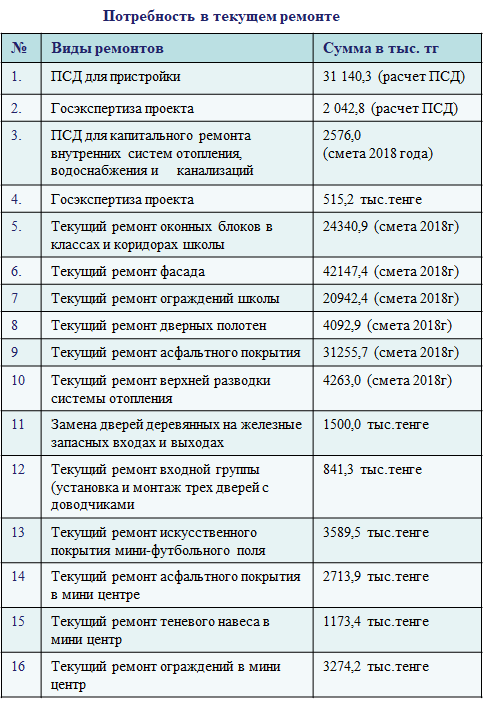 Потребность в текущем ремонте

| № | Виды ремонтов | Сумма в тыс. тг |
|---|---|---|
| 1. | ПСД для пристройки | 31 140,3 (расчет ПСД) |
| 2. | Госэкспертиза проекта | 2 042,8 (расчет ПСД) |
| 3. | ПСД для капитального ремонта внутренних систем отопления, водоснабжения и канализаций | 2576,0 (смета 2018 года) |
| 4. | Госэкспертиза проекта | 515,2 тыс.тенге |
| 5. | Текущий ремонт оконных блоков в классах и коридорах школы | 24340,9 (смета 2018г) |
| 6. | Текущий ремонт фасада | 42147,4 (смета 2018г) |
| 7 | Текущий ремонт ограждений школы | 20942,4 (смета 2018г) |
| 8 | Текущий ремонт дверных полотен | 4092,9 (смета 2018г) |
| 9 | Текущий ремонт асфальтного покрытия | 31255,7 (смета 2018г) |
| 10 | Текущий ремонт верхней разводки системы отопления | 4263,0 (смета 2018г) |
| 11 | Замена дверей деревянных на железные запасных входах и выходах | 1500,0 тыс.тенге |
| 12 | Текущий ремонт входной группы (установка и монтаж трех дверей с доводчиками | 841,3 тыс.тенге |
| 13 | Текущий ремонт искусственного покрытия мини-футбольного поля | 3589,5 тыс.тенге |
| 14 | Текущий ремонт асфальтного покрытия в мини центре | 2713,9 тыс.тенге |
| 15 | Текущий ремонт теневого навеса в мини центр | 1173,4 тыс.тенге |
| 16 | Текущий ремонт ограждений в мини центр | 3274,2 тыс.тенге |